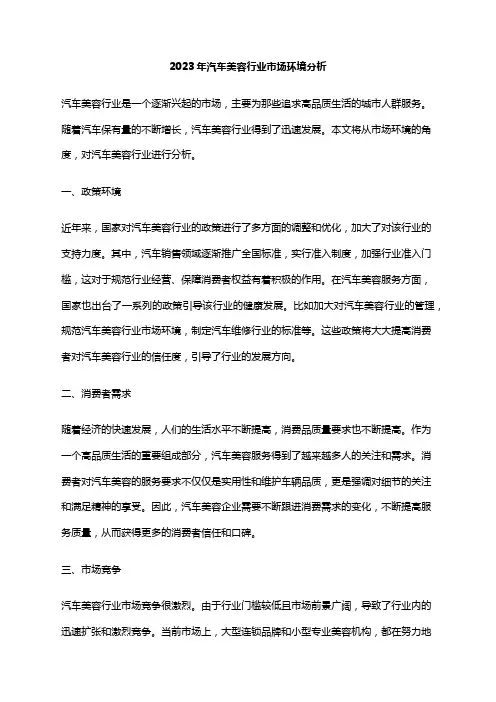 2023年汽车美容行业市场环境分析

汽车美容行业是一个逐渐兴起的市场，主要为那些追求高品质生活的城市人群服务。随着汽车保有量的不断增长，汽车美容行业得到了迅速发展。本文将从市场环境的角度，对汽车美容行业进行分析。

一、政策环境

近年来，国家对汽车美容行业的政策进行了多方面的调整和优化，加大了对该行业的支持力度。其中，汽车销售领域逐渐推广全国标准，实行准入制度，加强行业准入门槛，这对于规范行业经营、保障消费者权益有着积极的作用。在汽车美容服务方面，国家也出台了一系列的政策引导该行业的健康发展。比如加大对汽车美容行业的管理，规范汽车美容行业市场环境，制定汽车维修行业的标准等。这些政策将大大提高消费者对汽车美容行业的信任度，引导了行业的发展方向。

二、消费者需求

随着经济的快速发展，人们的生活水平不断提高，消费品质量要求也不断提高。作为一个高品质生活的重要组成部分，汽车美容服务得到了越来越多人的关注和需求。消费者对汽车美容的服务要求不仅仅是实用性和维护车辆品质，更是强调对细节的关注和满足精神的享受。因此，汽车美容企业需要不断跟进消费需求的变化，不断提高服务质量，从而获得更多的消费者信任和口碑。

三、市场竞争

汽车美容行业市场竞争很激烈。由于行业门槛较低且市场前景广阔，导致了行业内的迅速扩张和激烈竞争。当前市场上，大型连锁品牌和小型专业美容机构，都在努力地